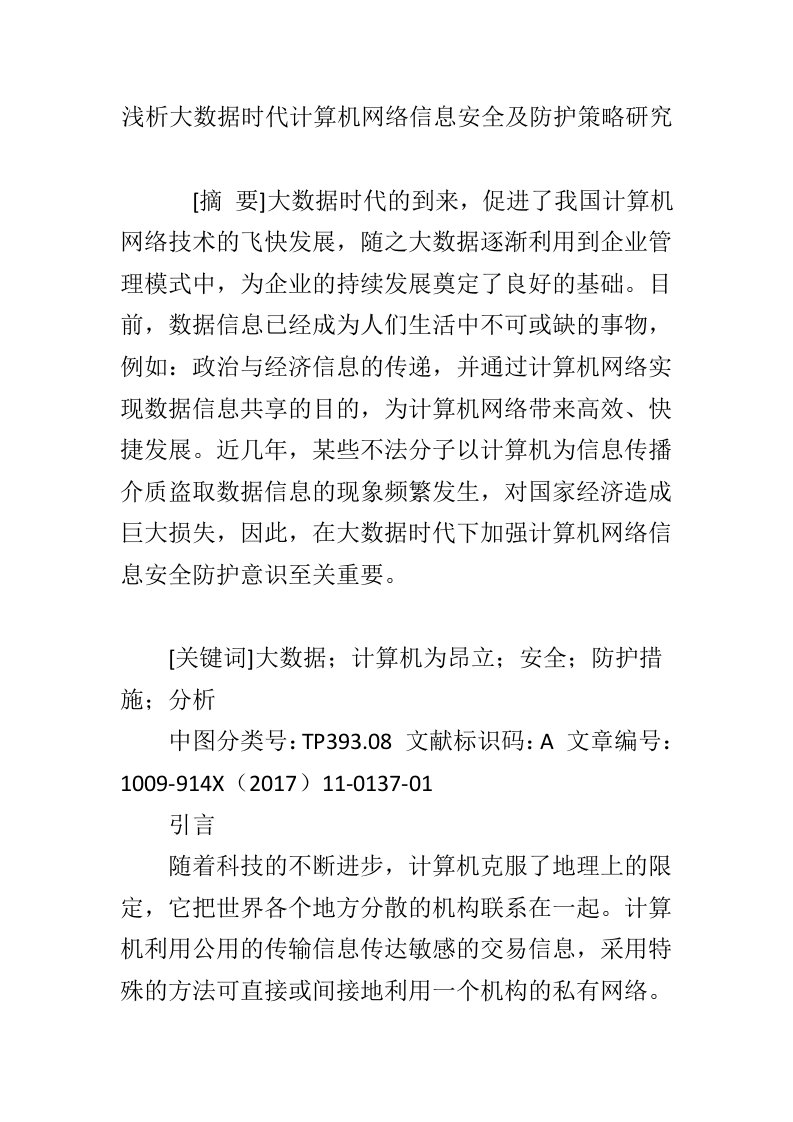 浅析大数据时代计算机网络信息安全及防护策略研究

[摘　要]大数据时代的到来，促进了我国计算机网络技术的飞快发展，随之大数据逐渐利用到企业管理模式中，为企业的持续发展奠定了良好的基础。目前，数据信息已经成为人们生活中不可或缺的事物，例如：政治与经济信息的传递，并通过计算机网络实现数据信息共享的目的，为计算机网络带来高效、快捷发展。近几年，某些不法分子以计算机为信息传播介质盗取数据信息的现象频繁发生，对国家经济造成巨大损失，因此，在大数据时代下加强计算机网络信息安全防护意识至关重要。

[关键词]大数据；计算机为昂立；安全；防护措施；分析

中图分类号：TP393.08　文献标识码：A　文章编号：1009-914X（2017）11-0137-01

引言

随着科技的不断进步，计算机克服了地理上的限定，它把世界各个地方分散的机构联系在一起。计算机利用公用的传输信息传达敏感的交易信息，采用特殊的方法可直接或间接地利用一个机构的私有网络。